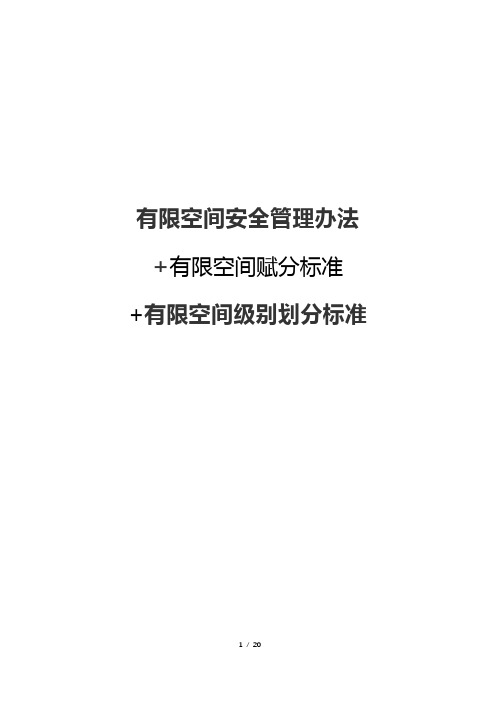 有限空间安全管理办法

+有限空间赋分标准

+有限空间级别划分标准

1 / 20